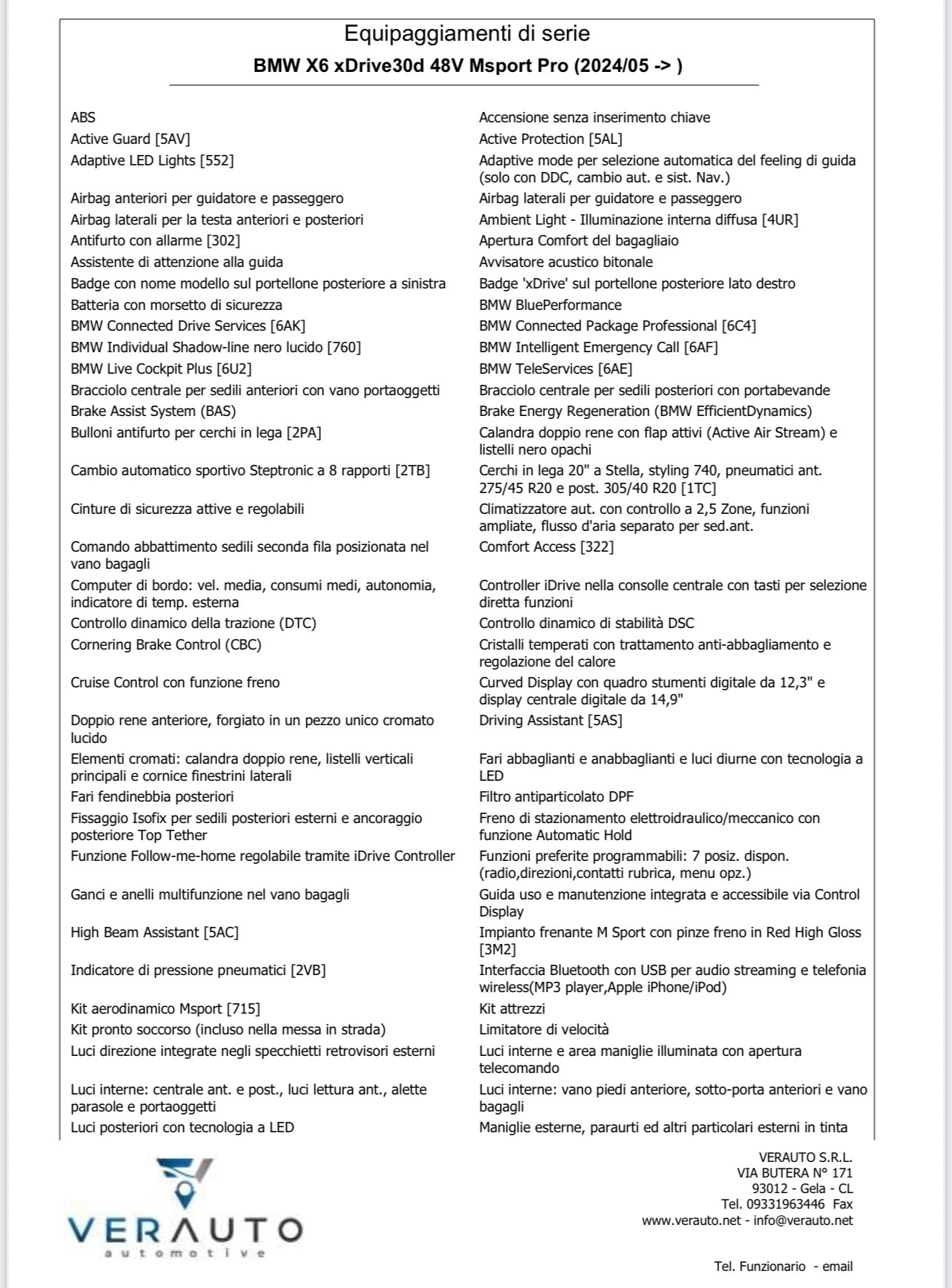 Equipaggiamenti di serie

BMW X6 xDrive30d 48V Msport Pro (2024/05 -> )

ABS
Active Guard [5AV]
Adaptive LED Lights [552]
Airbag anteriori per guidatore e passeggero
Airbag laterali per la testa anteriori e posteriori
Antifurto con allarme [302]
Assistente di attenzione alla guida
Badge con nome modello sul portellone posteriore a sinistra
Batteria con morsetto di sicurezza
BMW Connected Drive Services [6AK]
BMW Individual Shadow-line nero lucido [760]
BMW Live Cockpit Plus [6U2]
Bracciolo centrale per sedili anteriori con vano portaoggetti
Brake Assist System (BAS)
Bulloni antifurto per cerchi in lega [2PA]
Cambio automatico sportivo Steptronic a 8 rapporti [2TB]
Cinture di sicurezza attive e regolabili
Comando abbattimento sedili seconda fila posizionata nel vano bagagli
Computer di bordo: vel. media, consumi medi, autonomia, indicatore di temp. esterna
Controllo dinamico della trazione (DTC)
Cornering Brake Control (CBC)
Cruise Control con funzione freno
Doppio rene anteriore, forgiato in un pezzo unico cromato lucido
Elementi cromati: calandra doppio rene, listelli verticali principali e cornice finestrini laterali
Fari fendinebbia posteriori
Fissaggio Isofix per sedili posteriori esterni e ancoraggio posteriore Top Tether
Funzione Follow-me-home regolabile tramite iDrive Controller
Ganci e anelli multifunzione nel vano bagagli
High Beam Assistant [5AC]
Indicatore di pressione pneumatici [2VB]
Kit aerodinamico Msport [715]
Kit pronto soccorso (incluso nella messa in strada)
Luci direzione integrate negli specchietti retrovisori esterni
Luci interne: centrale ant. e post., luci lettura ant., alette parasole e portaoggetti
Luci posteriori con tecnologia a LED

Accensione senza inserimento chiave
Active Protection [5AL]
Adaptive mode per selezione automatica del feeling di guida (solo con DDC, cambio aut. e sist. Nav.)
Airbag laterali per guidatore e passeggero
Ambient Light - Illuminazione interna diffusa [4UR]
Apertura Comfort del bagagliaio
Avvisatore acustico bitonale
Badge 'xDrive' sul portellone posteriore lato destro
BMW BluePerformance
BMW Connected Package Professional [6C4]
BMW Intelligent Emergency Call [6AF]
BMW TeleServices [6AE]
Bracciolo centrale per sedili posteriori con portabevande
Brake Energy Regeneration (BMW EfficientDynamics)
Calandra doppio rene con flap attivi (Active Air Stream) e listelli nero opachi
Cerchi in lega 20" a Stella, styling 740, pneumatici ant. 275/45 R20 e post. 305/40 R20 [1TC]
Climatizzatore aut. con controllo a 2,5 Zone, funzioni ampliate, flusso d'aria separato per sed.ant.
Comfort Access [322]
Controller iDrive nella consolle centrale con tasti per selezione diretta funzioni
Controllo dinamico di stabilità DSC
Cristalli temperati con trattamento anti-abbagliamento e regolazione del calore
Curved Display con quadro stumenti digitale da 12,3" e display centrale digitale da 14,9"
Driving Assistant [5AS]
Fari abbaglianti e anabbaglianti e luci diurne con tecnologia a LED
Filtro antiparticolato DPF
Freno di stazionamento elettroidraulico/meccanico con funzione Automatic Hold
Funzioni preferite programmabili: 7 posiz. dispon. (radio,direzioni,contatti rubrica, menu opz.)
Guida uso e manutenzione integrata e accessibile via Control Display
Impianto frenante M Sport con pinze freno in Red High Gloss [3M2]
Interfaccia Bluetooth con USB per audio streaming e telefonia wireless(MP3 player,Apple iPhone/iPod)
Kit attrezzi
Limitatore di velocità
Luci interne e area maniglie illuminata con apertura telecomando
Luci interne: vano piedi anteriore, sotto-porta anteriori e vano bagagli
Maniglie esterne, paraurti ed altri particolari esterni in tinta

VERAUTO
automotive

VERAUTO S.R.L.
VIA BUTERA N° 171
93012 - Gela - CL
Tel. 09331963446 Fax
www.verauto.net - info@verauto.net

Tel. Funzionario - email